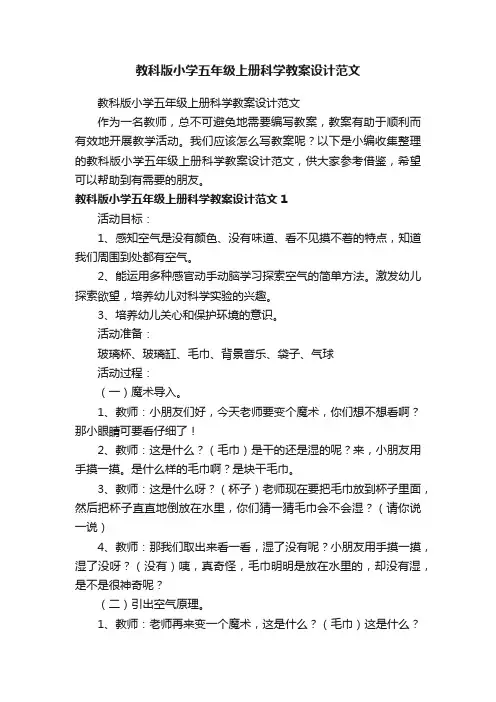 教科版小学五年级上册科学教案设计范文

教科版小学五年级上册科学教案设计范文

作为一名教师，总不可避免地需要编写教案，教案有助于顺利而有效地开展教学活动。我们应该怎么写教案呢？以下是小编收集整理的教科版小学五年级上册科学教案设计范文，供大家参考借鉴，希望可以帮助到有需要的朋友。

教科版小学五年级上册科学教案设计范文 1

活动目标：

1、感知空气是没有颜色、没有味道、看不见摸不着的特点，知道我们周围到处都有空气。

2、能运用多种感官动手动脑学习探索空气的简单方法。激发幼儿探索欲望，培养幼儿对科学实验的兴趣。

3、培养幼儿关心和保护环境的意识。

活动准备：

玻璃杯、玻璃缸、毛巾、背景音乐、袋子、气球

活动过程：

（一）魔术导入。

1、教师：小朋友们好，今天老师要变个魔术，你们想不想看啊？那小眼睛可要看仔细了！

2、教师：这是什么？（毛巾）是干的还是湿的呢？来，小朋友用手摸一摸。是什么样的毛巾啊？是块干毛巾。

3、教师：这是什么呀？（杯子）老师现在要把毛巾放到杯子里面，然后把杯子直直地倒放在水里，你们猜一猜毛巾会不会湿？（请你说一说）

4、教师：那我们取出来看一看，湿了没有呢？小朋友用手摸一摸，湿了没呀？（没有）咦，真奇怪，毛巾明明是放在水里的，却没有湿，是不是很神奇呢？

（二）引出空气原理。

1、教师：老师再来变一个魔术，这是什么？（毛巾）这是什么？